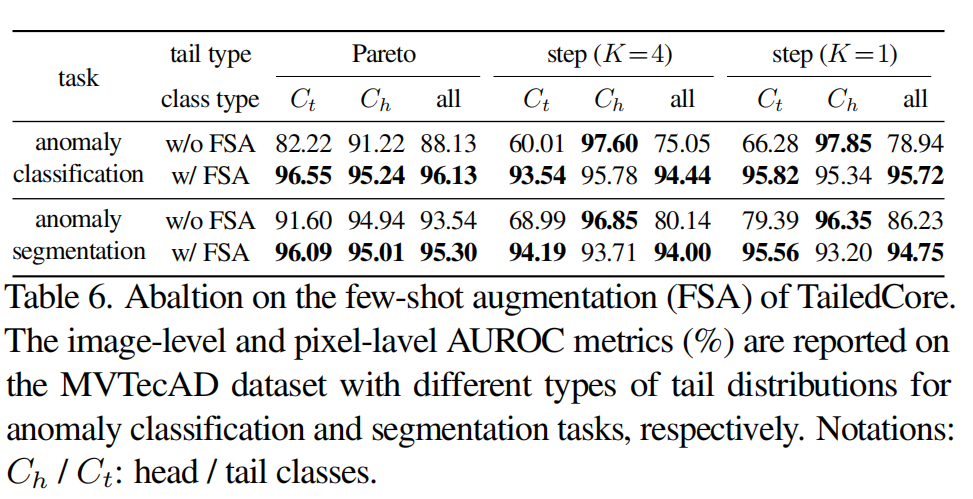 | task | tail type | Pareto | | | step ($K=4$) | | | step ($K=1$) | | |
|---|---|---|---|---|---|---|---|---|---|---|
| | class type | $C_t$ | $C_h$ | all | $C_t$ | $C_h$ | all | $C_t$ | $C_h$ | all |
| anomaly classification | w/o FSA | 82.22 | 91.22 | 88.13 | 60.01 | 97.60 | 75.05 | 66.28 | 97.85 | 78.94 |
| | w/ FSA | 96.55 | 95.24 | 96.13 | 93.54 | 95.78 | 94.44 | 95.82 | 95.34 | 95.72 |
| anomaly segmentation | w/o FSA | 91.60 | 94.94 | 93.54 | 68.99 | 96.85 | 80.14 | 79.39 | 96.35 | 86.23 |
| | w/ FSA | 96.09 | 95.01 | 95.30 | 94.19 | 93.71 | 94.00 | 95.56 | 93.20 | 94.75 |

Table 6. Abaltion on the few-shot augmentation (FSA) of TailedCore. The image-level and pixel-lavel AUROC metrics (%) are reported on the MVTecAD dataset with different types of tail distributions for anomaly classification and segmentation tasks, respectively. Notations: $C_h$ / $C_t$: head / tail classes.